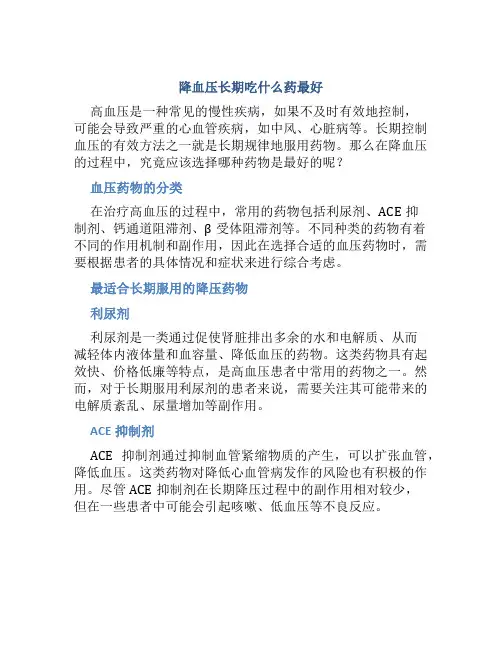 降血压长期吃什么药最好

高血压是一种常见的慢性疾病，如果不及时有效地控制，可能会导致严重的心血管疾病，如中风、心脏病等。长期控制血压的有效方法之一就是长期规律地服用药物。那么在降血压的过程中，究竟应该选择哪种药物是最好的呢？

血压药物的分类

在治疗高血压的过程中，常用的药物包括利尿剂、ACE 抑制剂、钙通道阻滞剂、β 受体阻滞剂等。不同种类的药物有着不同的作用机制和副作用，因此在选择合适的血压药物时，需要根据患者的具体情况和症状来进行综合考虑。

最适合长期服用的降压药物

利尿剂

利尿剂是一类通过促使肾脏排出多余的水和电解质、从而减轻体内液体量和血容量、降低血压的药物。这类药物具有起效快、价格低廉等特点，是高血压患者中常用的药物之一。然而，对于长期服用利尿剂的患者来说，需要关注其可能带来的电解质紊乱、尿量增加等副作用。

ACE 抑制剂

ACE 抑制剂通过抑制血管紧缩物质的产生，可以扩张血管，降低血压。这类药物对降低心血管病发作的风险也有积极的作用。尽管 ACE 抑制剂在长期降压过程中的副作用相对较少，但在一些患者中可能会引起咳嗽、低血压等不良反应。